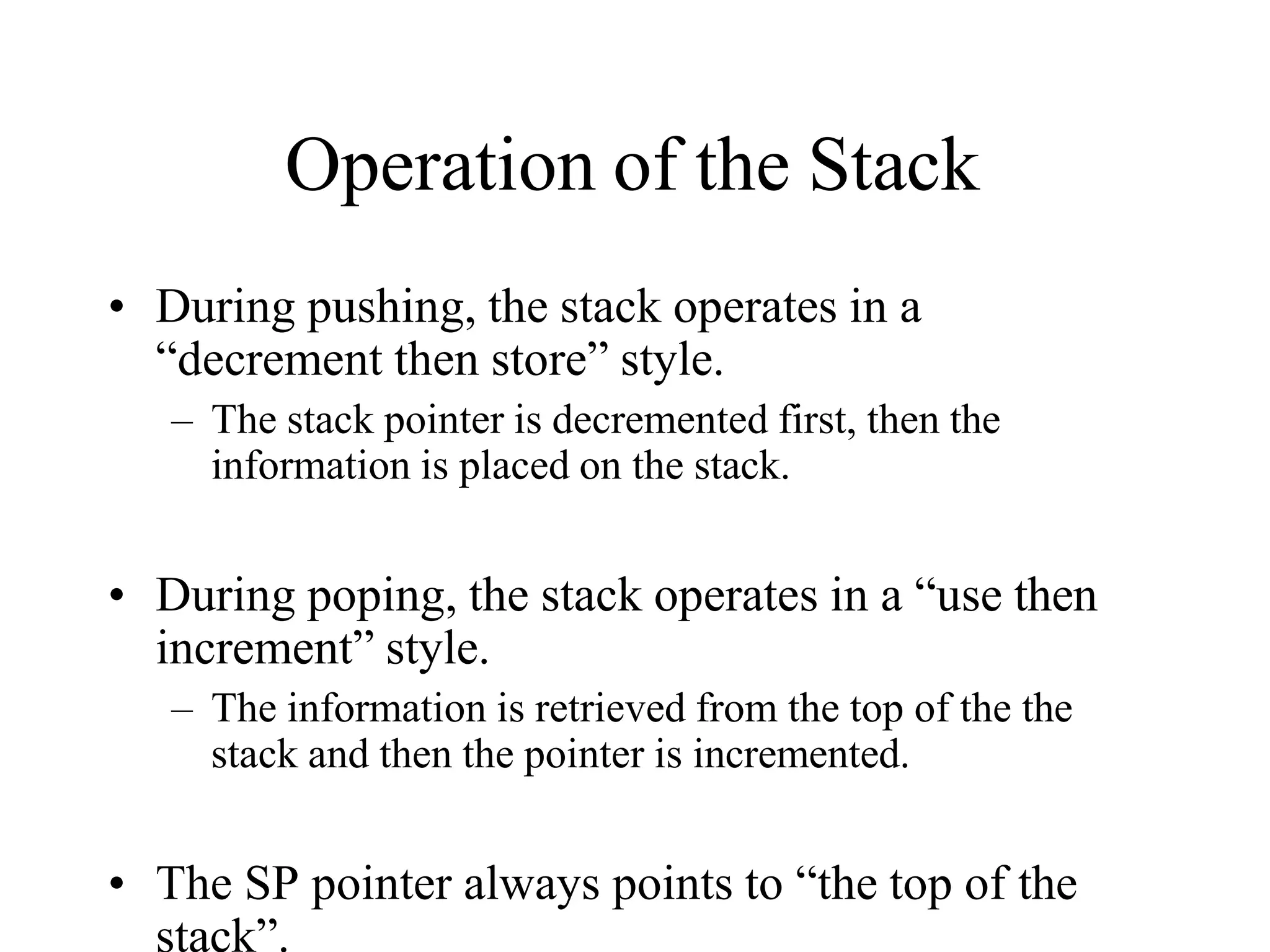 Operation of the Stack

• During pushing, the stack operates in a “decrement then store” style.
  – The stack pointer is decremented first, then the information is placed on the stack.

• During poping, the stack operates in a “use then increment” style.
  – The information is retrieved from the top of the the stack and then the pointer is incremented.

• The SP pointer always points to “the top of the stack”.